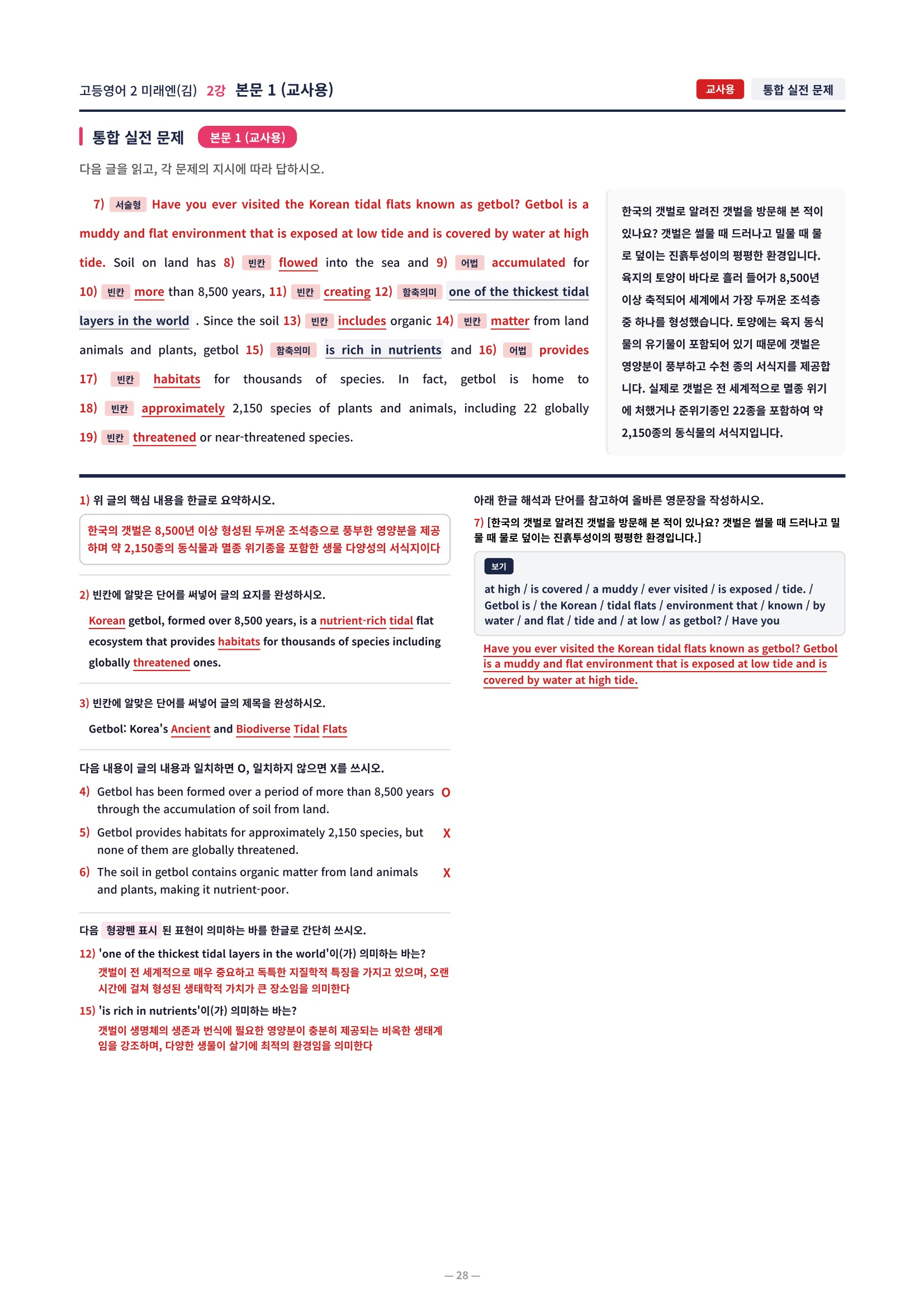 고등영어 2 미래엔(김) 2강 본문 1 (교사용)

교사용 통합 실전 문제

통합 실전 문제 본문 1 (교사용)

다음 글을 읽고, 각 문제의 지시에 따라 답하시오.

7) 서술형 Have you ever visited the Korean tidal flats known as getbol? Getbol is a muddy and flat environment that is exposed at low tide and is covered by water at high tide. Soil on land has 8) 빈칸 flowed into the sea and 9) 어법 accumulated for 10) 빈칸 more than 8,500 years, 11) 빈칸 creating 12) 함축의미 one of the thickest tidal layers in the world . Since the soil 13) 빈칸 includes organic 14) 빈칸 matter from land animals and plants, getbol 15) 함축의미 is rich in nutrients and 16) 어법 provides 17) 빈칸 habitats for thousands of species. In fact, getbol is home to 18) 빈칸 approximately 2,150 species of plants and animals, including 22 globally 19) 빈칸 threatened or near-threatened species.

한국의 갯벌로 알려진 갯벌을 방문해 본 적이 있나요? 갯벌은 썰물 때 드러나고 밀물 때 물로 덮이는 진흙투성이의 평평한 환경입니다. 육지의 토양이 바다로 흘러 들어가 8,500년 이상 축적되어 세계에서 가장 두꺼운 조석층 중 하나를 형성했습니다. 토양에는 육지 동식물의 유기물이 포함되어 있기 때문에 갯벌은 영양분이 풍부하고 수천 종의 서식지를 제공합니다. 실제로 갯벌은 전 세계적으로 멸종 위기에 처했거나 준위기종인 22종을 포함하여 약 2,150종의 동식물의 서식지입니다.

1) 위 글의 핵심 내용을 한글로 요약하시오.

한국의 갯벌은 8,500년 이상 형성된 두꺼운 조석층으로 풍부한 영양분을 제공하며 약 2,150종의 동식물과 멸종 위기종을 포함한 생물 다양성의 서식지이다

2) 빈칸에 알맞은 단어를 써넣어 글의 요지를 완성하시오.

Korean getbol, formed over 8,500 years, is a nutrient-rich tidal flat ecosystem that provides habitats for thousands of species including globally threatened ones.

3) 빈칸에 알맞은 단어를 써넣어 글의 제목을 완성하시오.

Getbol: Korea's Ancient and Biodiverse Tidal Flats

다음 내용이 글의 내용과 일치하면 O, 일치하지 않으면 X를 쓰시오.

4) Getbol has been formed over a period of more than 8,500 years through the accumulation of soil from land. O

5) Getbol provides habitats for approximately 2,150 species, but none of them are globally threatened. X

6) The soil in getbol contains organic matter from land animals and plants, making it nutrient-poor. X

다음 형광펜 표시 된 표현이 의미하는 바를 한글로 간단히 쓰시오.

12) 'one of the thickest tidal layers in the world'이(가) 의미하는 바는?
갯벌이 전 세계적으로 매우 중요하고 독특한 지질학적 특징을 가지고 있으며, 오랜 시간에 걸쳐 형성된 생태학적 가치가 큰 장소임을 의미한다

15) 'is rich in nutrients'이(가) 의미하는 바는?
갯벌이 생명체의 생존과 번식에 필요한 영양분이 충분히 제공되는 비옥한 생태계임을 강조하며, 다양한 생물이 살기에 최적의 환경임을 의미한다

아래 한글 해석과 단어를 참고하여 올바른 영문장을 작성하시오.

7) [한국의 갯벌로 알려진 갯벌을 방문해 본 적이 있나요? 갯벌은 썰물 때 드러나고 밀물 때 물로 덮이는 진흙투성이의 평평한 환경입니다.]

보기
at high / is covered / a muddy / ever visited / is exposed / tide. / Getbol is / the Korean / tidal flats / environment that / known / by water / and flat / tide and / at low / as getbol? / Have you

Have you ever visited the Korean tidal flats known as getbol? Getbol is a muddy and flat environment that is exposed at low tide and is covered by water at high tide.

— 28 —